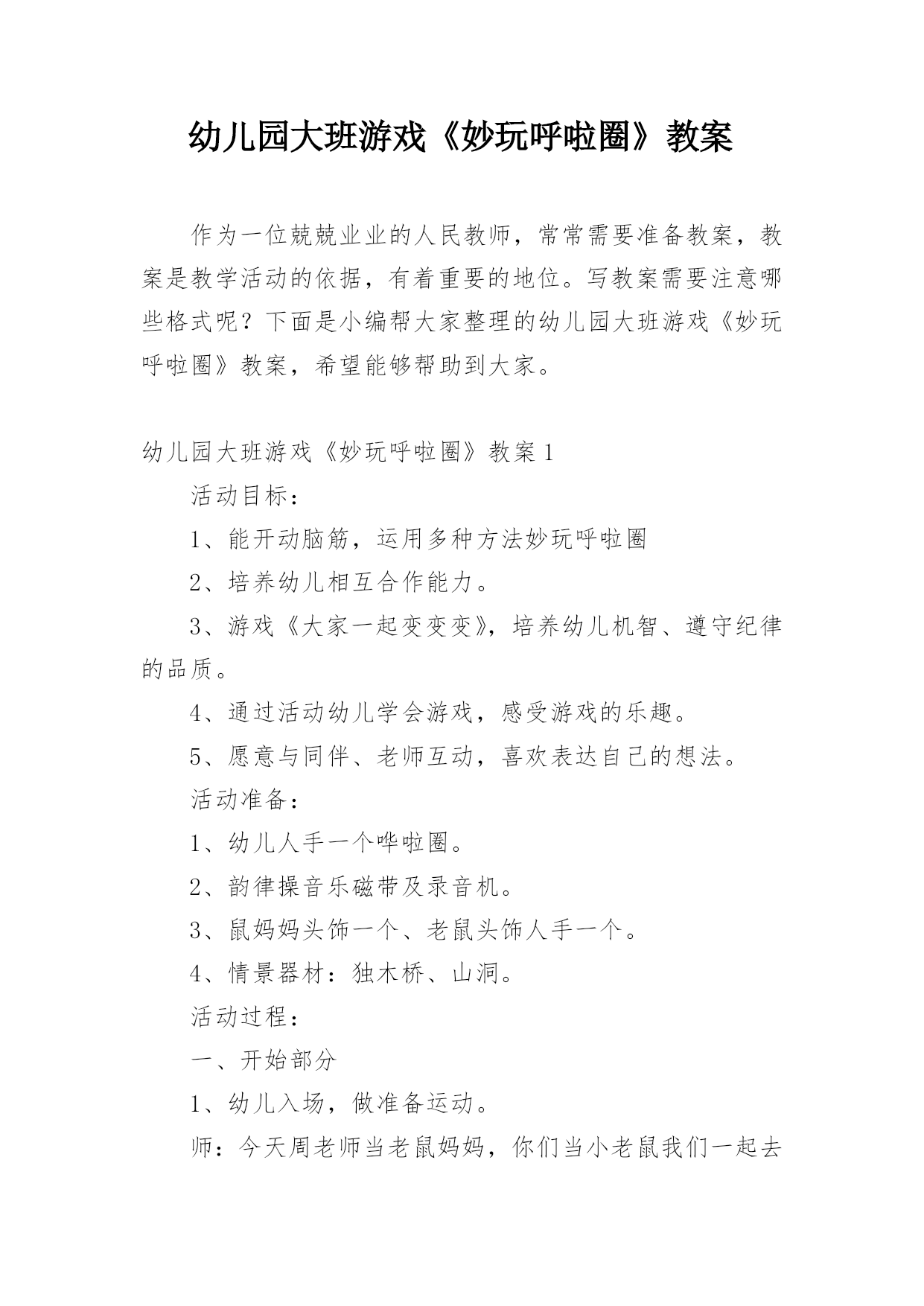 幼儿园大班游戏《妙玩呼啦圈》教案

作为一位兢兢业业的人民教师，常常需要准备教案，教案是教学活动的依据，有着重要的地位。写教案需要注意哪些格式呢？下面是小编帮大家整理的幼儿园大班游戏《妙玩呼啦圈》教案，希望能够帮助到大家。

幼儿园大班游戏《妙玩呼啦圈》教案1

活动目标：

1、能开动脑筋，运用多种方法妙玩呼啦圈

2、培养幼儿相互合作能力。

3、游戏《大家一起变变变》，培养幼儿机智、遵守纪律的品质。

4、通过活动幼儿学会游戏，感受游戏的乐趣。

5、愿意与同伴、老师互动，喜欢表达自己的想法。

活动准备：

1、幼儿人手一个哗啦圈。

2、韵律操音乐磁带及录音机。

3、鼠妈妈头饰一个、老鼠头饰人手一个。

4、情景器材：独木桥、山洞。

活动过程：

一、开始部分

1、幼儿入场，做准备运动。

师：今天周老师当老鼠妈妈，你们当小老鼠我们一起去